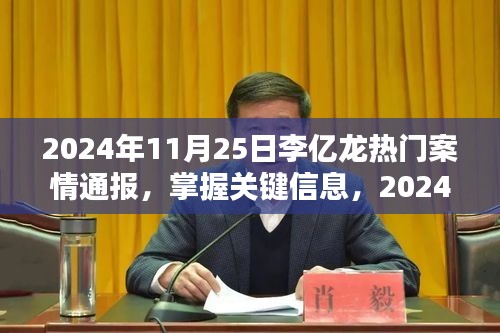 2024年11月25日李亿龙热门案情通报，掌握关键信息，2024

肖 毅